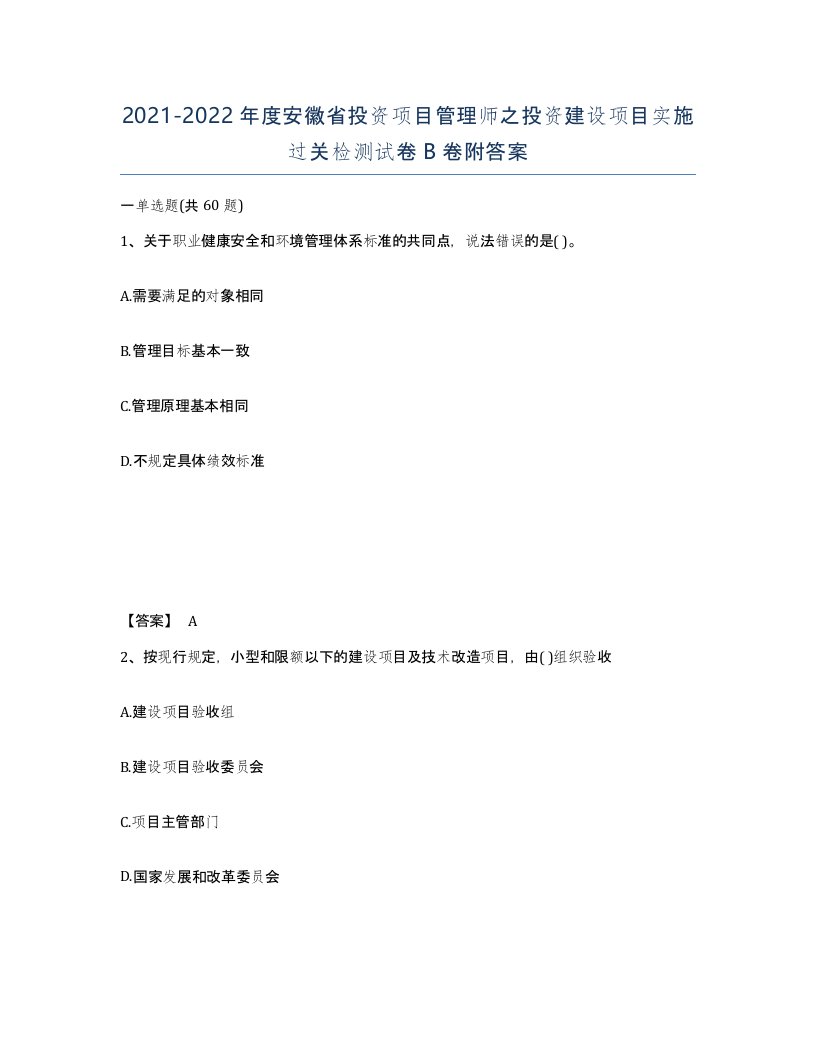 2021-2022年度安徽省投资项目管理师之投资建设项目实施过关检测试卷B卷附答案

一单选题(共60题)

1、关于职业健康安全和环境管理体系标准的共同点，说法错误的是( )。

A.需要满足的对象相同

B.管理目标基本一致

C.管理原理基本相同

D.不规定具体绩效标准

【答案】 A

2、按现行规定，小型和限额以下的建设项目及技术改造项目，由( )组织验收

A.建设项目验收组

B.建设项目验收委员会

C.项目主管部门

D.国家发展和改革委员会